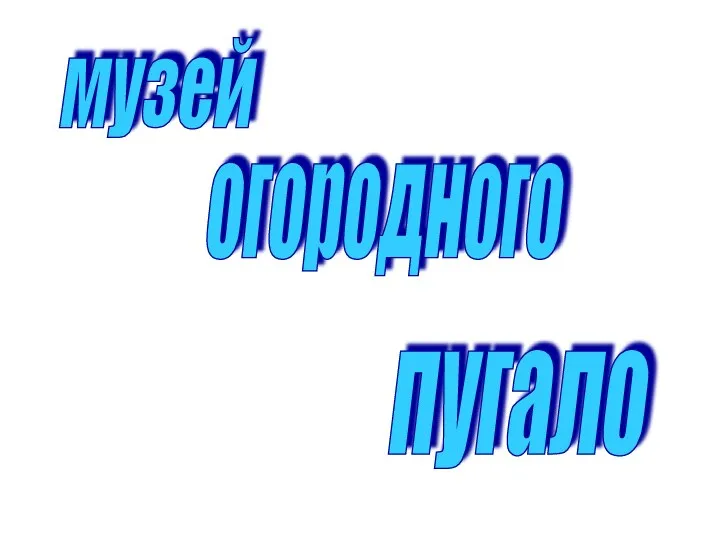 музей

огородного

пугало